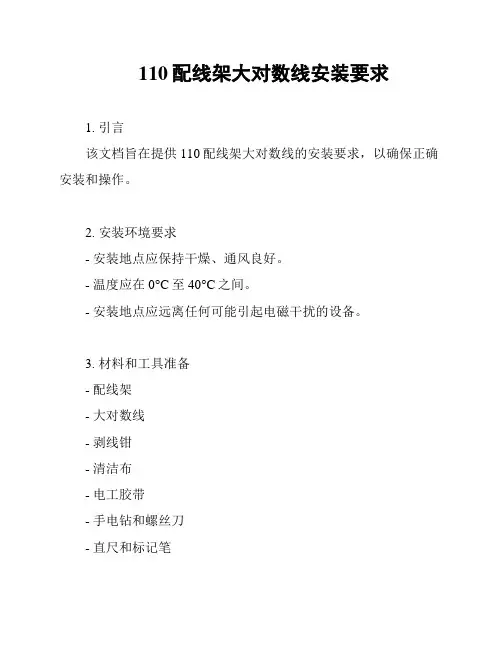 110 配线架大对数线安装要求

1. 引言

该文档旨在提供 110 配线架大对数线的安装要求，以确保正确安装和操作。

2. 安装环境要求

- 安装地点应保持干燥、通风良好。

- 温度应在 0°C 至 40°C 之间。

- 安装地点应远离任何可能引起电磁干扰的设备。

3. 材料和工具准备

- 配线架

- 大对数线

- 剥线钳

- 清洁布

- 电工胶带

- 手电钻和螺丝刀

- 直尺和标记笔